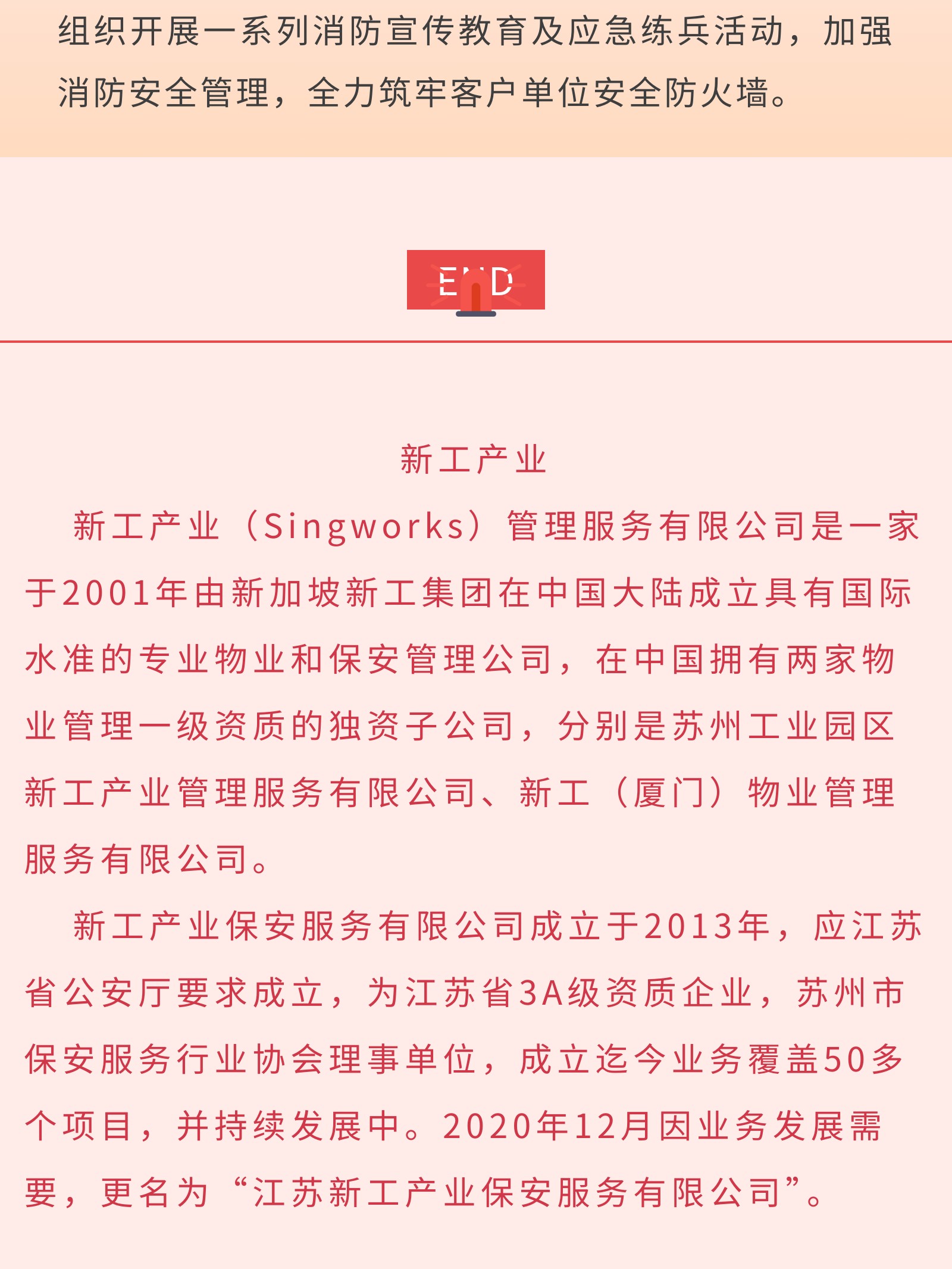 组织开展一系列消防宣传教育及应急练兵活动，加强消防安全管理，全力筑牢客户单位安全防火墙。

END

新工产业

新工产业（Singworks）管理服务有限公司是一家于2001年由新加坡新工集团在中国大陆成立具有国际水准的专业物业和保安管理公司，在中国拥有两家物业管理一级资质的独资子公司，分别是苏州工业园区新工产业管理服务有限公司、新工（厦门）物业管理服务有限公司。

新工产业保安服务有限公司成立于2013年，应江苏省公安厅要求成立，为江苏省3A级资质企业，苏州市保安服务行业协会理事单位，成立迄今业务覆盖50多个项目，并持续发展中。2020年12月因业务发展需要，更名为“江苏新工产业保安服务有限公司”。